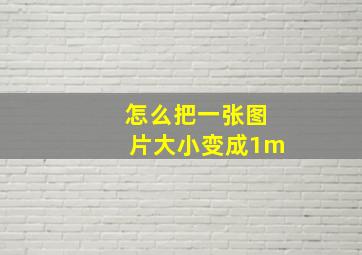 怎么把一张图片大小变成1m